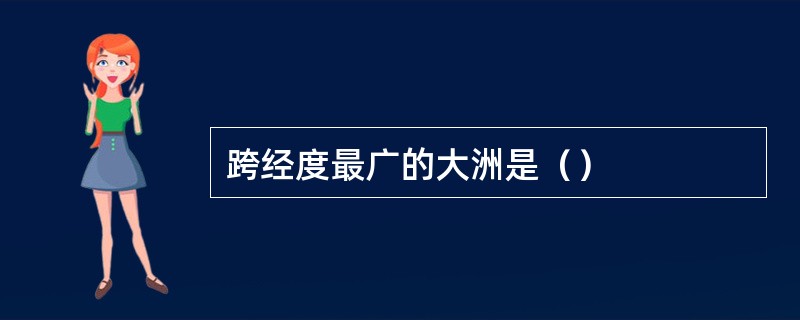 跨经度最广的大洲是（）